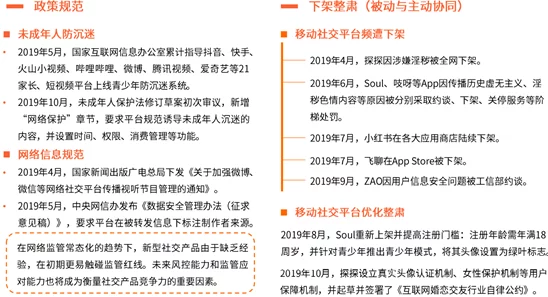 政策规范

未成年人防沉迷

• 2019年5月，国家互联网信息办公室累计指导抖音、快手、火山小视频、哔哩哔哩、微博、腾讯视频、爱奇艺等21家长、短视频平台上线青少年防沉迷系统。

• 2019年10月，未成年人保护法修订草案初次审议，新增“网络保护”章节，要求平台规范诱导未成年人沉迷的内容，并设置时间、权限、消费管理等功能。

网络信息规范

• 2019年4月，国家新闻出版广电总局下发《关于加强微博、微信等网络社交平台传播视听节目管理的通知》。

• 2019年5月，中央网信办发布《数据安全管理办法（征求意见稿）》，要求平台在被转发信息下标注制作者来源。

在网络监管常态化的趋势下，新型社交产品由于缺乏经验，在初期更易触碰监管红线。未来风控能力和监管应对能力也将成为衡量社交产品竞争力的重要因素。

下架整肃（被动与主动协同）

移动社交平台频遭下架

2019年4月，探探因涉嫌淫秽被全网下架。

2019年6月，Soul、吱呀等App因传播历史虚无主义、淫秽色情内容等原因被分别采取约谈、下架、关停服务等阶梯处罚。

2019年7月，小红书在各大应用商店陆续下架。

2019年7月，飞聊在App Store被下架。

2019年9月，ZAO因用户信息安全问题被工信部约谈。

移动社交平台优化整肃

2019年8月，Soul重新上架并提高注册门槛：注册年龄需年满18周岁，并针对青少年推出青少年模式，将其头像设置为绿叶标志。

2019年10月，探探设立真实头像认证机制、女性保护机制等用户保障机制，并起草并签署了《互联网婚恋交友行业自律公约》。